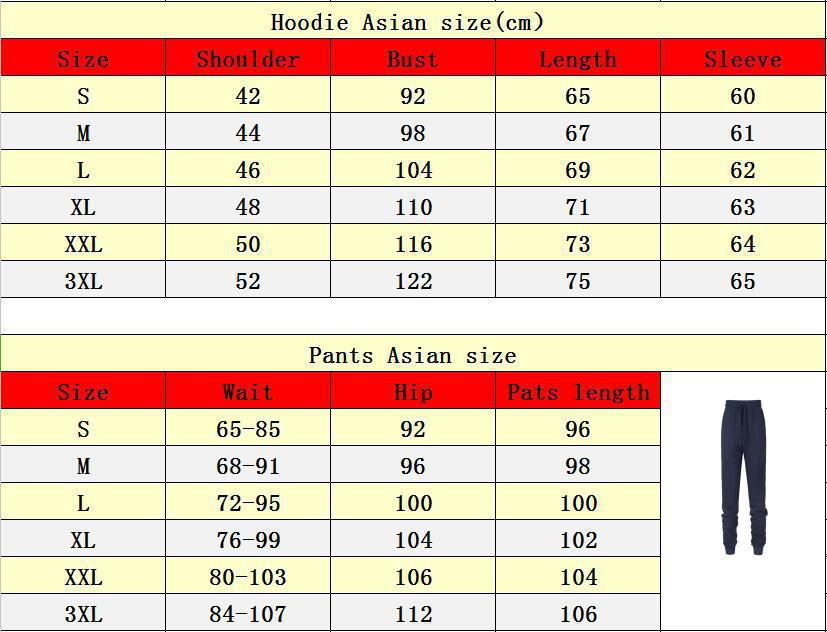 Hoodie Asian size(cm)

| Size | Shoulder | Bust | Length | Sleeve |
|---|---|---|---|---|
| S | 42 | 92 | 65 | 60 |
| M | 44 | 98 | 67 | 61 |
| L | 46 | 104 | 69 | 62 |
| XL | 48 | 110 | 71 | 63 |
| XXL | 50 | 116 | 73 | 64 |
| 3XL | 52 | 122 | 75 | 65 |

Pants Asian size

| Size | Wait | Hip | Pats length |
|---|---|---|---|
| S | 65-85 | 92 | 96 |
| M | 68-91 | 96 | 98 |
| L | 72-95 | 100 | 100 |
| XL | 76-99 | 104 | 102 |
| XXL | 80-103 | 106 | 104 |
| 3XL | 84-107 | 112 | 106 |